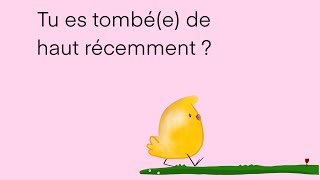 Tu es tombé(e) de haut récemment ?